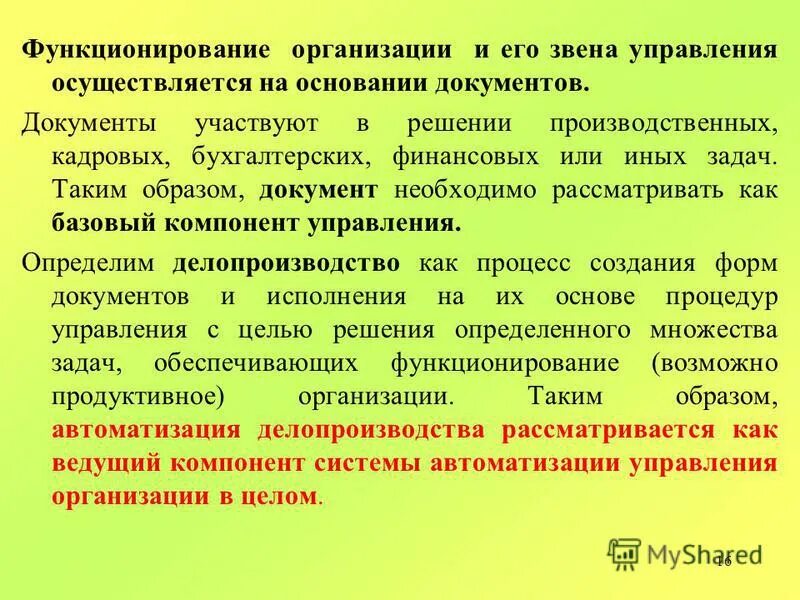 Функционирование организации и его звена управления осуществляется на основании документов.

Документы участвуют в решении производственных, кадровых, бухгалтерских, финансовых или иных задач. Таким образом, документ необходимо рассматривать как базовый компонент управления.

Определим делопроизводство как процесс создания форм документов и исполнения на их основе процедур управления с целью решения определенного множества задач, обеспечивающих функционирование (возможно продуктивное) организации. Таким образом, автоматизация делопроизводства рассматривается как ведущий компонент системы автоматизации управления организации в целом.

16

MyShared